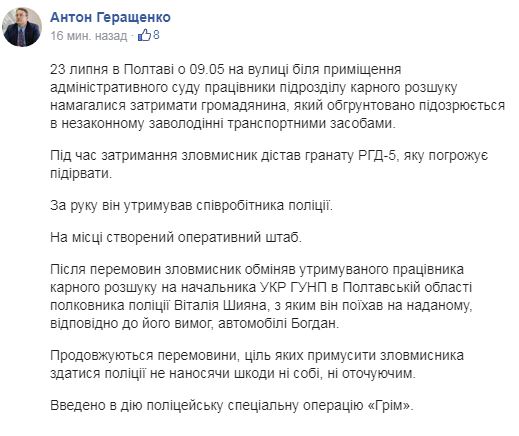 Антон Геращенко
16 мин. назад · 8

23 липня в Полтаві о 09.05 на вулиці біля приміщення адміністративного суду працівники підрозділу карного розшуку намагалися затримати громадянина, який обгрунтовано підозрюється в незаконному заволодінні транспортними засобами.

Під час затримання зловмисник дістав гранату РГД-5, яку погрожує підірвати.

За руку він утримував співробітника поліції.

На місці створений оперативний штаб.

Після перемовин зловмисник обміняв утримуваного працівника карного розшуку на начальника УКР ГУНП в Полтавській області полковника поліції Віталія Шияна, з яким він поїхав на наданому, відповідно до його вимог, автомобілі Богдан.

Продовжуються перемовини, ціль яких примусити зловмисника здатися поліції не наносячи шкоди ні собі, ні оточуючим.

Введено в дію поліцейську спеціальну операцію «Грім».